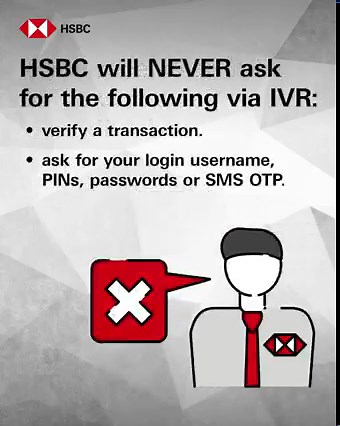 HSBC

HSBC will NEVER ask for the following via IVR:

• verify a transaction.

• ask for your login username, PINs, passwords or SMS OTP.